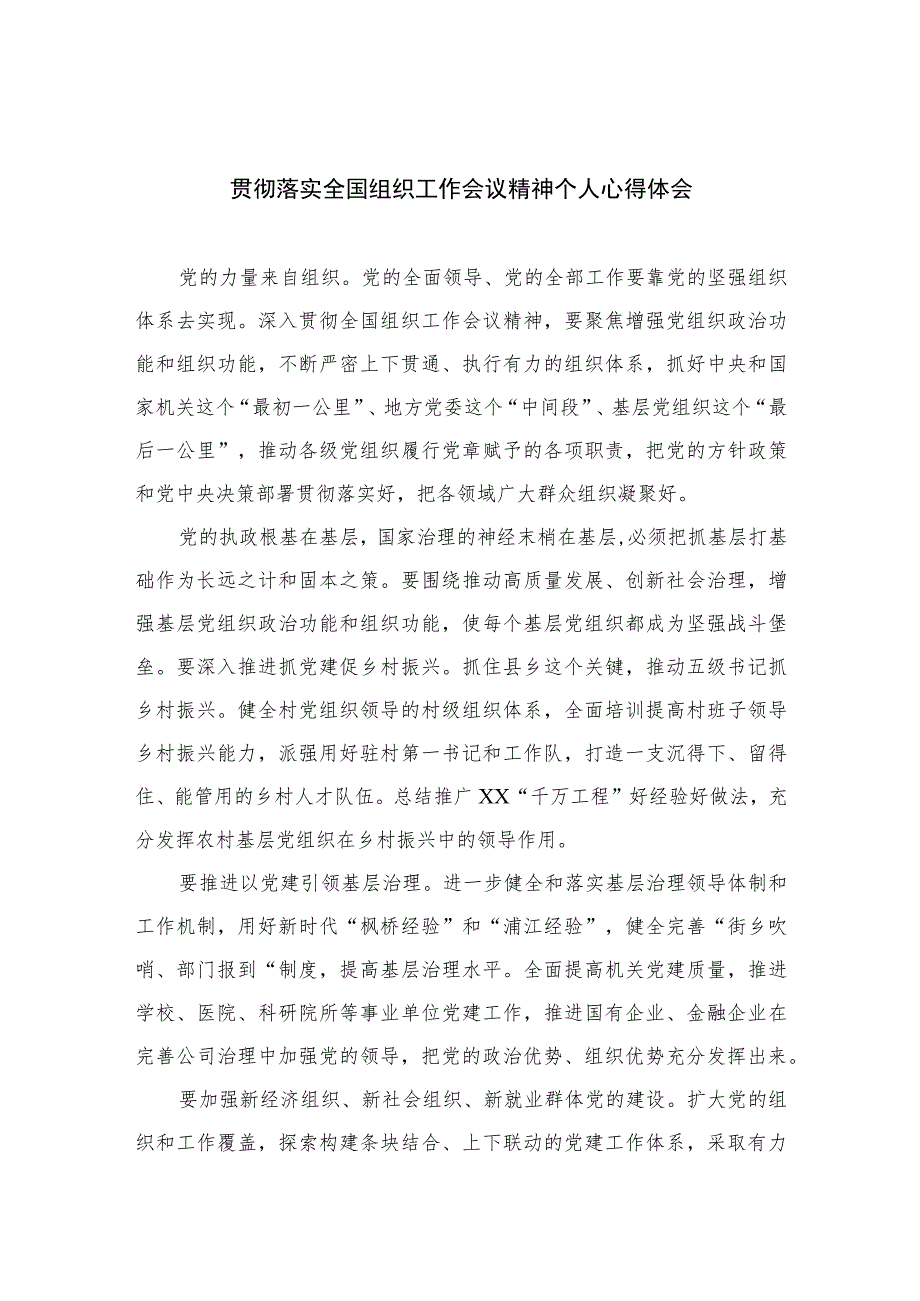 贯彻落实全国组织工作会议精神个人心得体会

党的力量来自组织。党的全面领导、党的全部工作要靠党的坚强组织体系去实现。深入贯彻全国组织工作会议精神，要聚焦增强党组织政治功能和组织功能，不断严密上下贯通、执行有力的组织体系，抓好中央和国家机关这个“最初一公里”、地方党委这个“中间段”、基层党组织这个“最后一公里”，推动各级党组织履行党章赋予的各项职责，把党的方针政策和党中央决策部署贯彻落实好，把各领域广大群众组织凝聚好。

党的执政根基在基层，国家治理的神经末梢在基层,必须把抓基层打基础作为长远之计和固本之策。要围绕推动高质量发展、创新社会治理，增强基层党组织政治功能和组织功能，使每个基层党组织都成为坚强战斗堡垒。要深入推进抓党建促乡村振兴。抓住县乡这个关键，推动五级书记抓乡村振兴。健全村党组织领导的村级组织体系，全面培训提高村班子领导乡村振兴能力，派强用好驻村第一书记和工作队，打造一支沉得下、留得住、能管用的乡村人才队伍。总结推广XX“千万工程”好经验好做法，充分发挥农村基层党组织在乡村振兴中的领导作用。

要推进以党建引领基层治理。进一步健全和落实基层治理领导体制和工作机制，用好新时代“枫桥经验”和“浦江经验”，健全完善“街乡吹哨、部门报到“制度，提高基层治理水平。全面提高机关党建质量，推进学校、医院、科研院所等事业单位党建工作，推进国有企业、金融企业在完善公司治理中加强党的领导，把党的政治优势、组织优势充分发挥出来。

要加强新经济组织、新社会组织、新就业群体党的建设。扩大党的组织和工作覆盖，探索构建条块结合、上下联动的党建工作体系，采取有力